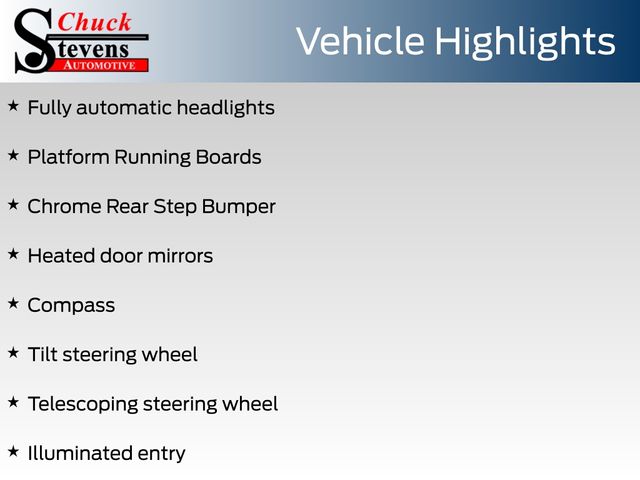 Chuck
Stevens
AUTOMOTIVE

Vehicle Highlights

★ Fully automatic headlights

★ Platform Running Boards

★ Chrome Rear Step Bumper

★ Heated door mirrors

★ Compass

★ Tilt steering wheel

★ Telescoping steering wheel

★ Illuminated entry